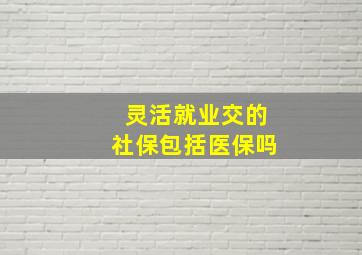 灵活就业交的
社保包括医保吗